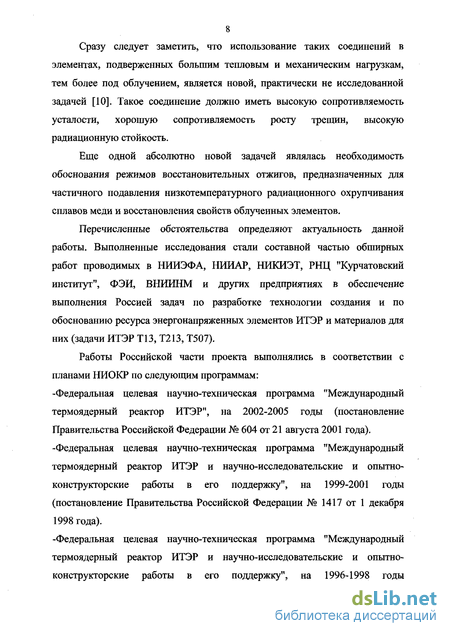 8

Сразу следует заметить, что использование таких соединений в элементах, подверженных большим тепловым и механическим нагрузкам, тем более под облучением, является новой, практически не исследованной задачей [10]. Такое соединение должно иметь высокую сопротивляемость усталости, хорошую сопротивляемость росту трещин, высокую радиационную стойкость.

Еще одной абсолютно новой задачей являлась необходимость обоснования режимов восстановительных отжигов, предназначенных для частичного подавления низкотемпературного радиационного охрупчивания сплавов меди и восстановления свойств облученных элементов.

Перечисленные обстоятельства определяют актуальность данной работы. Выполненные исследования стали составной частью обширных работ проводимых в НИИЭФА, НИИАР, НИКИЭТ, РНЦ "Курчатовский институт", ФЭИ, ВНИИНМ и других предприятиях в обеспечение выполнения Россией задач по разработке технологии создания и по обоснованию ресурса энергонапряженных элементов ИТЭР и материалов для них (задачи ИТЭР Т13, Т213, Т507).

Работы Российской части проекта выполнялись в соответствии с планами НИОКР по следующим программам:

-Федеральная целевая научно-техническая программа "Международный термоядерный реактор ИТЭР", на 2002-2005 годы (постановление Правительства Российской Федерации № 604 от 21 августа 2001 года).

-Федеральная целевая научно-техническая программа "Международный термоядерный реактор ИТЭР и научно-исследовательские и опытно-конструкторские работы в его поддержку", на 1999-2001 годы (постановление Правительства Российской Федерации № 1417 от 1 декабря 1998 года).

-Федеральная целевая научно-техническая программа "Международный термоядерный реактор ИТЭР и научно-исследовательские и опытно-конструкторские работы в его поддержку", на 1996-1998 годы

dsLib.net
библиотека диссертаций